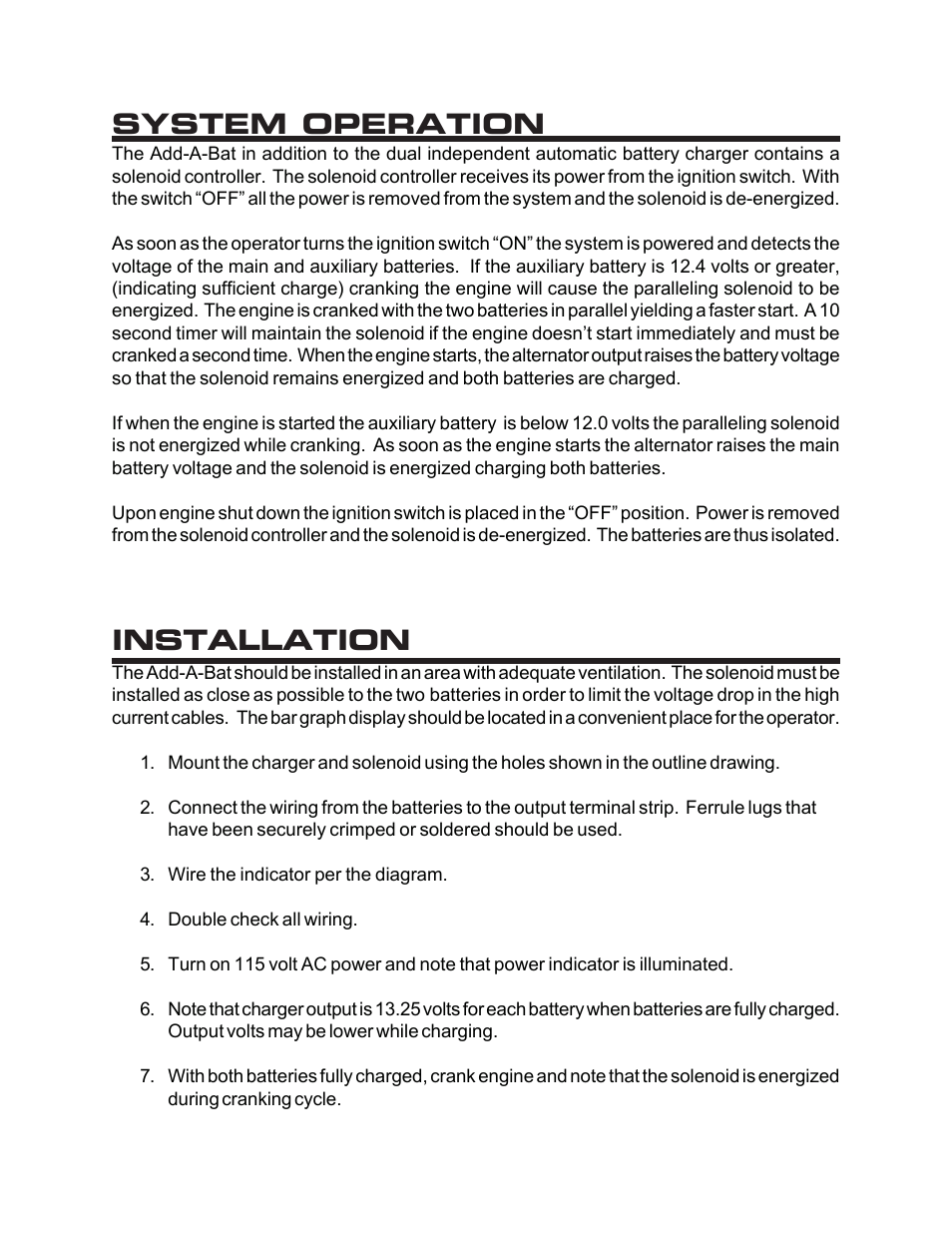 SYSTEM OPERATION

The Add-A-Bat in addition to the dual independent automatic battery charger contains a solenoid controller. The solenoid controller receives its power from the ignition switch. With the switch “OFF” all the power is removed from the system and the solenoid is de-energized.

As soon as the operator turns the ignition switch “ON” the system is powered and detects the voltage of the main and auxiliary batteries. If the auxiliary battery is 12.4 volts or greater, (indicating sufficient charge) cranking the engine will cause the paralleling solenoid to be energized. The engine is cranked with the two batteries in parallel yielding a faster start. A 10 second timer will maintain the solenoid if the engine doesn’t start immediately and must be cranked a second time. When the engine starts, the alternator output raises the battery voltage so that the solenoid remains energized and both batteries are charged.

If when the engine is started the auxiliary battery is below 12.0 volts the paralleling solenoid is not energized while cranking. As soon as the engine starts the alternator raises the main battery voltage and the solenoid is energized charging both batteries.

Upon engine shut down the ignition switch is placed in the “OFF” position. Power is removed from the solenoid controller and the solenoid is de-energized. The batteries are thus isolated.

INSTALLATION

The Add-A-Bat should be installed in an area with adequate ventilation. The solenoid must be installed as close as possible to the two batteries in order to limit the voltage drop in the high current cables. The bar graph display should be located in a convenient place for the operator.

1. Mount the charger and solenoid using the holes shown in the outline drawing.

2. Connect the wiring from the batteries to the output terminal strip. Ferrule lugs that have been securely crimped or soldered should be used.

3. Wire the indicator per the diagram.

4. Double check all wiring.

5. Turn on 115 volt AC power and note that power indicator is illuminated.

6. Note that charger output is 13.25 volts for each battery when batteries are fully charged. Output volts may be lower while charging.

7. With both batteries fully charged, crank engine and note that the solenoid is energized during cranking cycle.